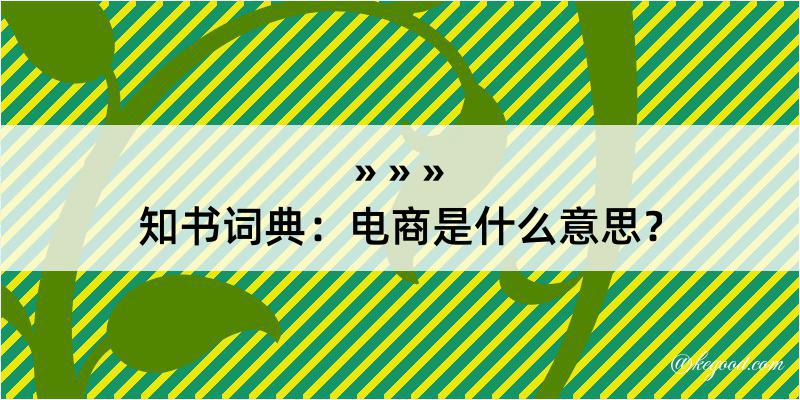 » » »

知书词典：电商是什么意思？

@kegood.com